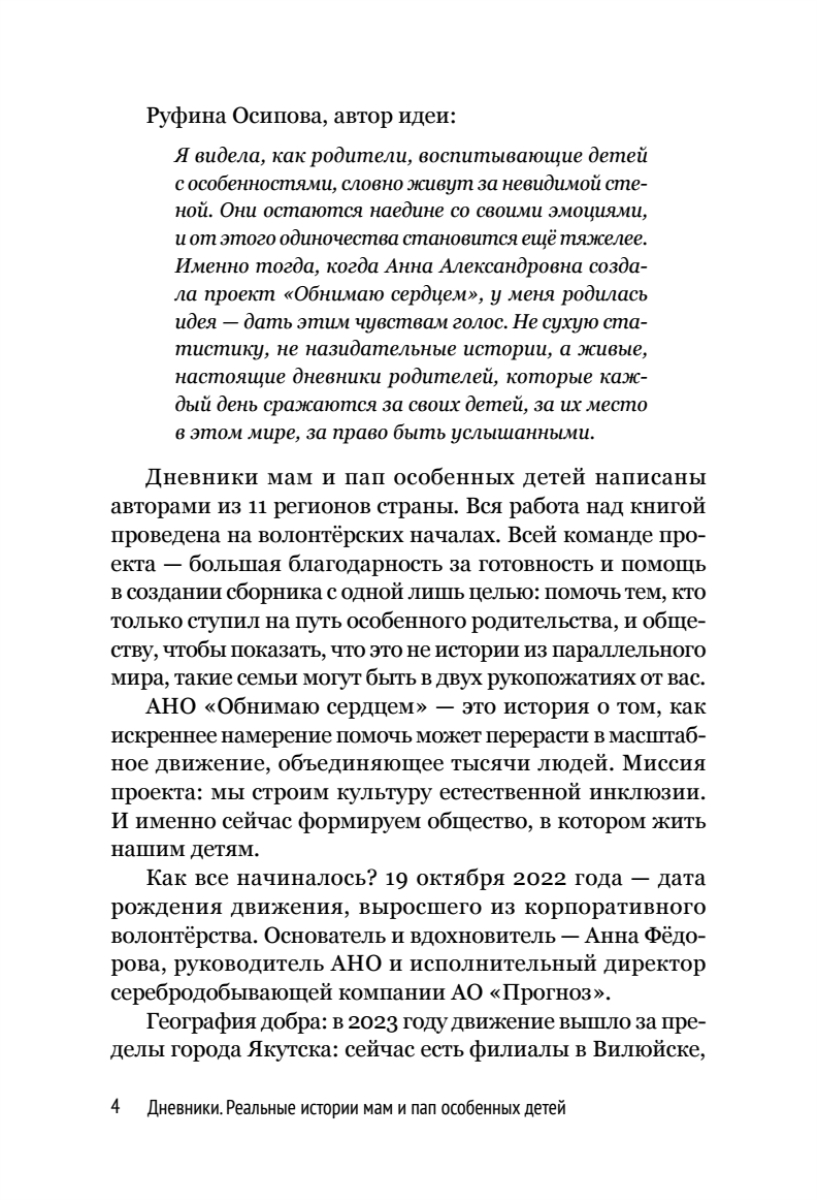 Руфина Осипова, автор идеи:

Я видела, как родители, воспитывающие детей с особенностями, словно живут за невидимой стеной. Они остаются наедине со своими эмоциями, и от этого одиночества становится ещё тяжелее. Именно тогда, когда Анна Александровна создала проект «Обнимаю сердцем», у меня родилась идея — дать этим чувствам голос. Не сухую статистику, не назидательные истории, а живые, настоящие дневники родителей, которые каждый день сражаются за своих детей, за их место в этом мире, за право быть услышанными.

Дневники мам и пап особенных детей написаны авторами из 11 регионов страны. Вся работа над книгой проведена на волонтёрских началах. Всей команде проекта — большая благодарность за готовность и помощь в создании сборника с одной лишь целью: помочь тем, кто только ступил на путь особенного родительства, и обществу, чтобы показать, что это не истории из параллельного мира, такие семьи могут быть в двух рукопожатиях от вас.

АНО «Обнимаю сердцем» — это история о том, как искреннее намерение помочь может перерасти в масштабное движение, объединяющее тысячи людей. Миссия проекта: мы строим культуру естественной инклюзии. И именно сейчас формируем общество, в котором жить нашим детям.

Как все начиналось? 19 октября 2022 года — дата рождения движения, выросшего из корпоративного волонтёрства. Основатель и вдохновитель — Анна Фёдорова, руководитель АНО и исполнительный директор серебродобывающей компании АО «Прогноз».

География добра: в 2023 году движение вышло за пределы города Якутска: сейчас есть филиалы в Вилюйске,

4 Дневники. Реальные истории мам и пап особенных детей